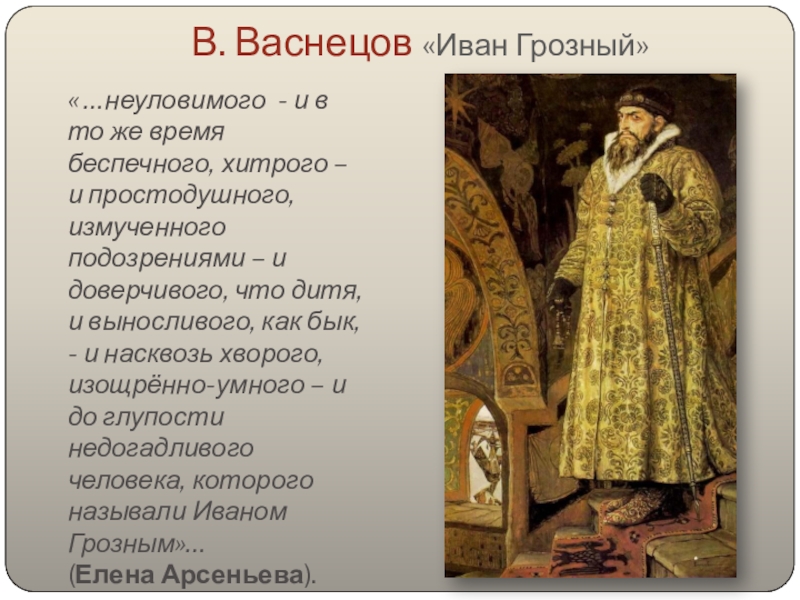 В. Васнецов «Иван Грозный»

«…неуловимого - и в то же время беспечного, хитрого – и простодушного, измученного подозрениями – и доверчивого, что дитя, и выносливого, как бык, - и насквозь хворого, изощрённо-умного – и до глупости недогадливого человека, которого называли Иваном Грозным»…
(Елена Арсеньева).